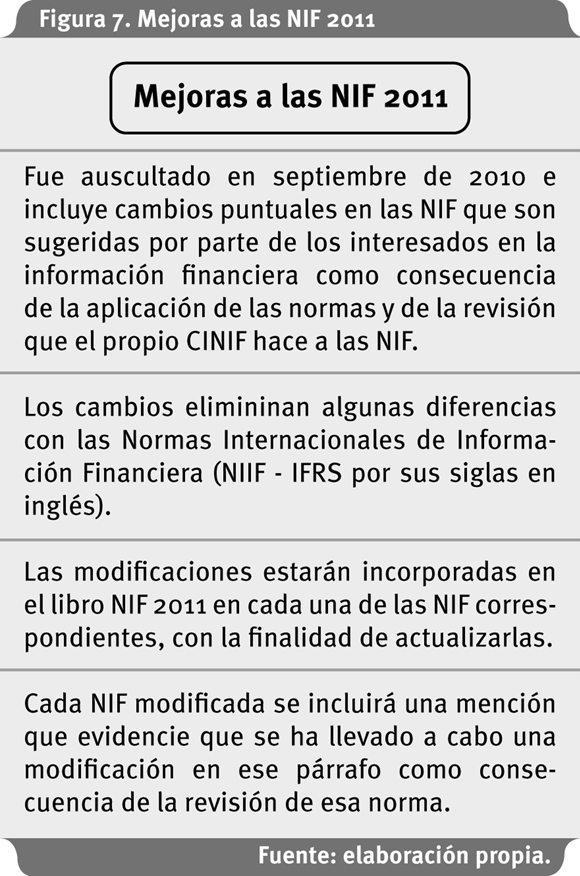 Figura 7. Mejoras a las NIF 2011

Mejoras a las NIF 2011

Fue auscultado en septiembre de 2010 e incluye cambios puntuales en las NIF que son sugeridas por parte de los interesados en la información financiera como consecuencia de la aplicación de las normas y de la revisión que el propio CINIF hace a las NIF.

Los cambios elimininan algunas diferencias con las Normas Internacionales de Información Financiera (NIIF - IFRS por sus siglas en inglés).

Las modificaciones estarán incorporadas en el libro NIF 2011 en cada una de las NIF correspondientes, con la finalidad de actualizarlas.

Cada NIF modificada se incluirá una mención que evidencie que se ha llevado a cabo una modificación en ese párrafo como consecuencia de la revisión de esa norma.

Fuente: elaboración propia.